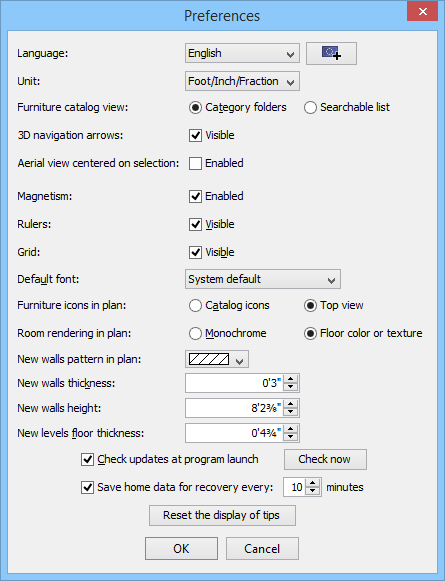 Preferences

Language: English

Unit: Foot/Inch/Fraction

Furniture catalog view: Category folders Searchable list

3D navigation arrows: Visible

Aerial view centered on selection: Enabled

Magnetism: Enabled

Rulers: Visible

Grid: Visible

Default font: System default

Furniture icons in plan: Catalog icons Top view

Room rendering in plan: Monochrome Floor color or texture

New walls pattern in plan:

New walls thickness: 0'3"

New walls height: 8'2⅜"

New levels floor thickness: 0'4¾"

Check updates at program launch Check now

Save home data for recovery every: 10 minutes

Reset the display of tips

OK Cancel